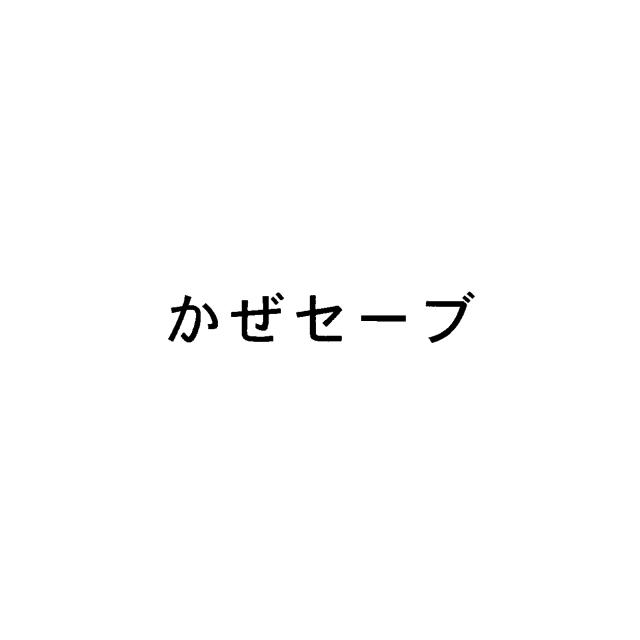 かぜセーブ